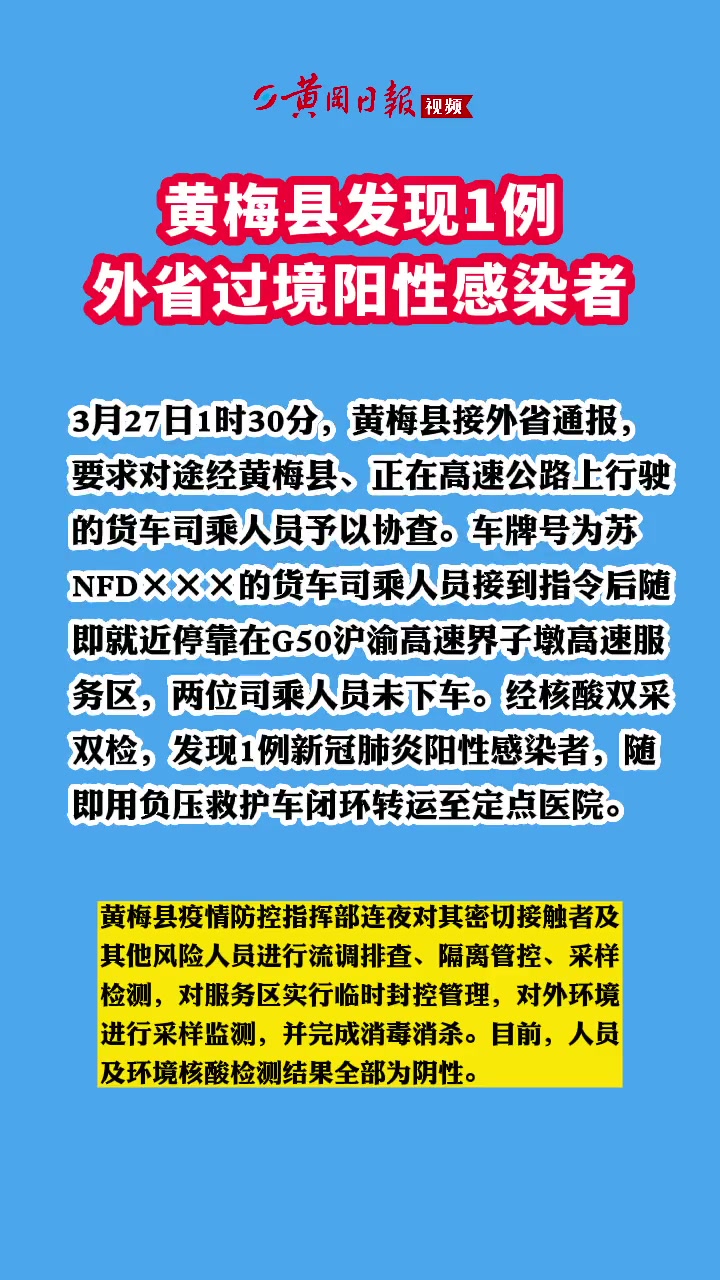 黄冈日报 视频

黄梅县发现1例
外省过境阳性感染者

3月27日1时30分，黄梅县接外省通报，要求对途经黄梅县、正在高速公路上行驶的货车司乘人员予以协查。车牌号为苏NFD×××的货车司乘人员接到指令后随即就近停靠在G50沪渝高速界子墩高速服务区，两位司乘人员未下车。经核酸双采双检，发现1例新冠肺炎阳性感染者，随即用负压救护车闭环转运至定点医院。

黄梅县疫情防控指挥部连夜对其密切接触者及其他风险人员进行流调排查、隔离管控、采样检测，对服务区实行临时封控管理，对外环境进行采样监测，并完成消毒消杀。目前，人员及环境核酸检测结果全部为阴性。